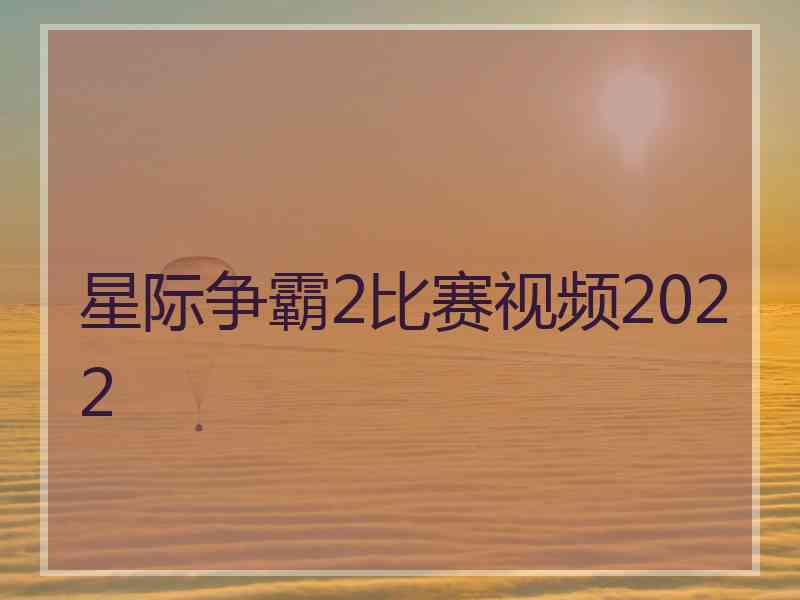 星际争霸2比赛视频2022